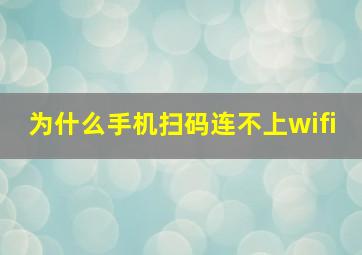 为什么手机扫码连不上wifi